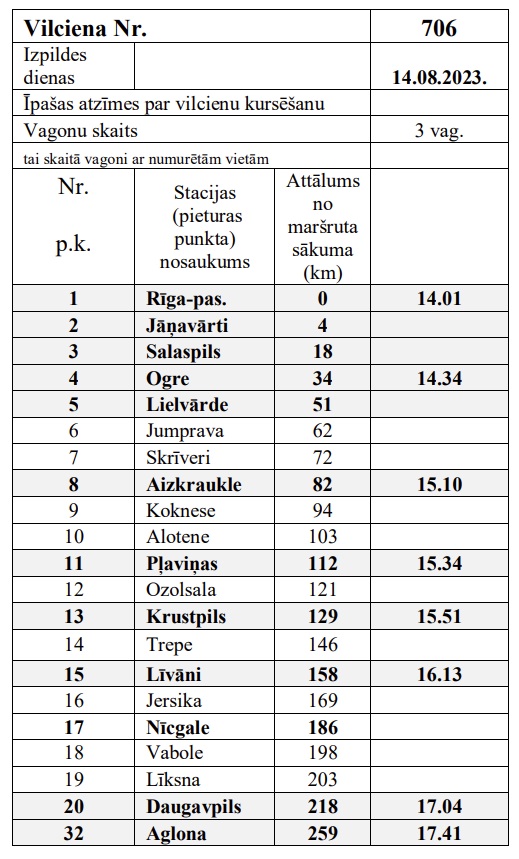 | Vilciena Nr. | | | 706 |
|---|---|---|---|
| Izpildes dienas | | | 14.08.2023. |
| Īpašas atzīmes par vilcienu kursēšanu | | | |
| Vagonu skaits | | | 3 vag. |
| tai skaitā vagoni ar numurētām vietām | | | |
| Nr. p.k. | Stacijas (pieturas punkta) nosaukums | Attālums no maršruta sākuma (km) | |
| 1 | Rīga-pas. | 0 | 14.01 |
| 2 | Jāņavārti | 4 | |
| 3 | Salaspils | 18 | |
| 4 | Ogre | 34 | 14.34 |
| 5 | Lielvārde | 51 | |
| 6 | Jumprava | 62 | |
| 7 | Skrīveri | 72 | |
| 8 | Aizkraukle | 82 | 15.10 |
| 9 | Koknese | 94 | |
| 10 | Alotene | 103 | |
| 11 | Pļaviņas | 112 | 15.34 |
| 12 | Ozolsala | 121 | |
| 13 | Krustpils | 129 | 15.51 |
| 14 | Trepe | 146 | |
| 15 | Līvāni | 158 | 16.13 |
| 16 | Jersika | 169 | |
| 17 | Nīcgale | 186 | |
| 18 | Vabole | 198 | |
| 19 | Līksna | 203 | |
| 20 | Daugavpils | 218 | 17.04 |
| 32 | Aglona | 259 | 17.41 |